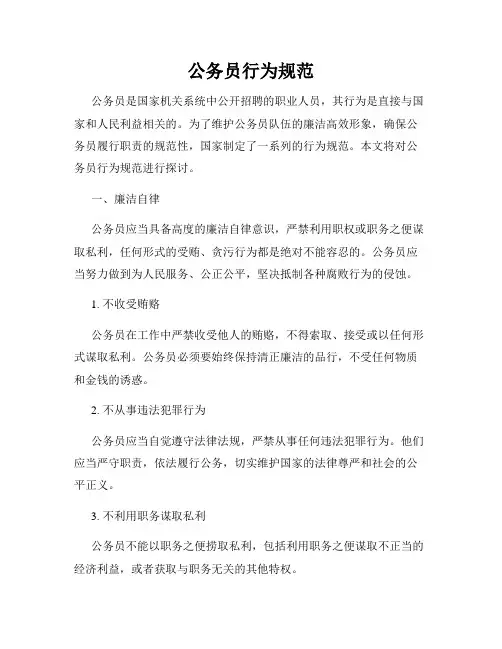 公务员行为规范

公务员是国家机关系统中公开招聘的职业人员，其行为是直接与国家和人民利益相关的。为了维护公务员队伍的廉洁高效形象，确保公务员履行职责的规范性，国家制定了一系列的行为规范。本文将对公务员行为规范进行探讨。

一、廉洁自律

公务员应当具备高度的廉洁自律意识，严禁利用职权或职务之便谋取私利，任何形式的受贿、贪污行为都是绝对不能容忍的。公务员应当努力做到为人民服务、公正公平，坚决抵制各种腐败行为的侵蚀。

1. 不收受贿赂

公务员在工作中严禁收受他人的贿赂，不得索取、接受或以任何形式谋取私利。公务员必须要始终保持清正廉洁的品行，不受任何物质和金钱的诱惑。

2. 不从事违法犯罪行为

公务员应当自觉遵守法律法规，严禁从事任何违法犯罪行为。他们应当严守职责，依法履行公务，切实维护国家的法律尊严和社会的公平正义。

3. 不利用职务谋取私利

公务员不能以职务之便捞取私利，包括利用职务之便谋取不正当的经济利益，或者获取与职务无关的其他特权。